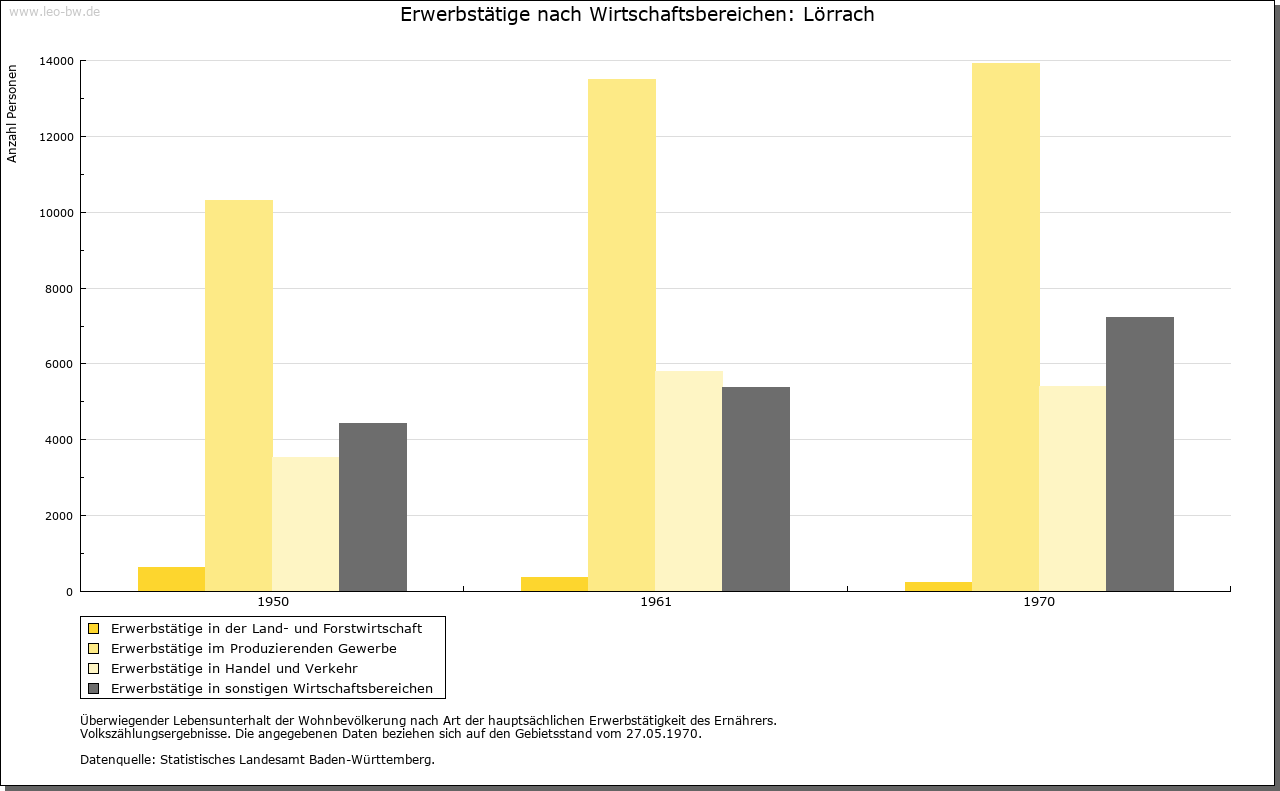 www.leo-bw.de

Erwerbstätige nach Wirtschaftsbereichen: Lörrach

Anzahl Personen

14000
12000
10000
8000
6000
4000
2000
0

1950
1961
1970

Erwerbstätige in der Land- und Forstwirtschaft
Erwerbstätige im Produzierenden Gewerbe
Erwerbstätige in Handel und Verkehr
Erwerbstätige in sonstigen Wirtschaftsbereichen

Überwiegender Lebensunterhalt der Wohnbevölkerung nach Art der hauptsächlichen Erwerbstätigkeit des Ernährers.
Volkszählungsergebnisse. Die angegebenen Daten beziehen sich auf den Gebietsstand vom 27.05.1970.

Datenquelle: Statistisches Landesamt Baden-Württemberg.